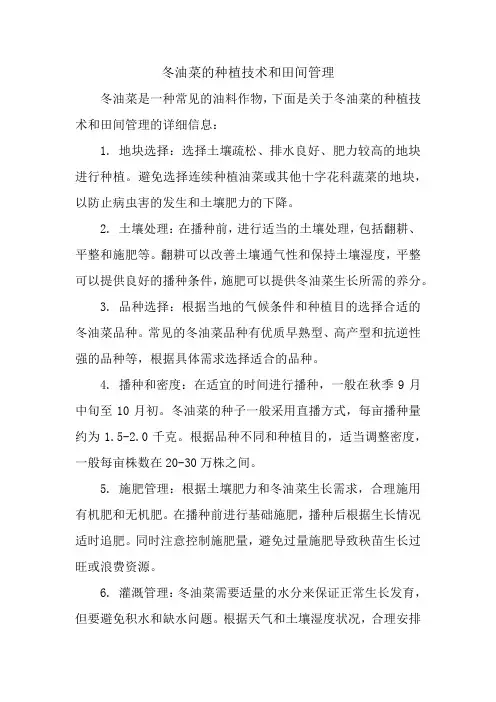 冬油菜的种植技术和田间管理

冬油菜是一种常见的油料作物，下面是关于冬油菜的种植技术和田间管理的详细信息：

1. 地块选择：选择土壤疏松、排水良好、肥力较高的地块进行种植。避免选择连续种植油菜或其他十字花科蔬菜的地块，以防止病虫害的发生和土壤肥力的下降。

2. 土壤处理：在播种前，进行适当的土壤处理，包括翻耕、平整和施肥等。翻耕可以改善土壤通气性和保持土壤湿度，平整可以提供良好的播种条件，施肥可以提供冬油菜生长所需的养分。

3. 品种选择：根据当地的气候条件和种植目的选择合适的冬油菜品种。常见的冬油菜品种有优质早熟型、高产型和抗逆性强的品种等，根据具体需求选择适合的品种。

4. 播种和密度：在适宜的时间进行播种，一般在秋季 9 月中旬至 10 月初。冬油菜的种子一般采用直播方式，每亩播种量约为 1.5-2.0 千克。根据品种不同和种植目的，适当调整密度，一般每亩株数在 20-30 万株之间。

5. 施肥管理：根据土壤肥力和冬油菜生长需求，合理施用有机肥和无机肥。在播种前进行基础施肥，播种后根据生长情况适时追肥。同时注意控制施肥量，避免过量施肥导致秧苗生长过旺或浪费资源。

6. 灌溉管理：冬油菜需要适量的水分来保证正常生长发育，但要避免积水和缺水问题。根据天气和土壤湿度状况，合理安排